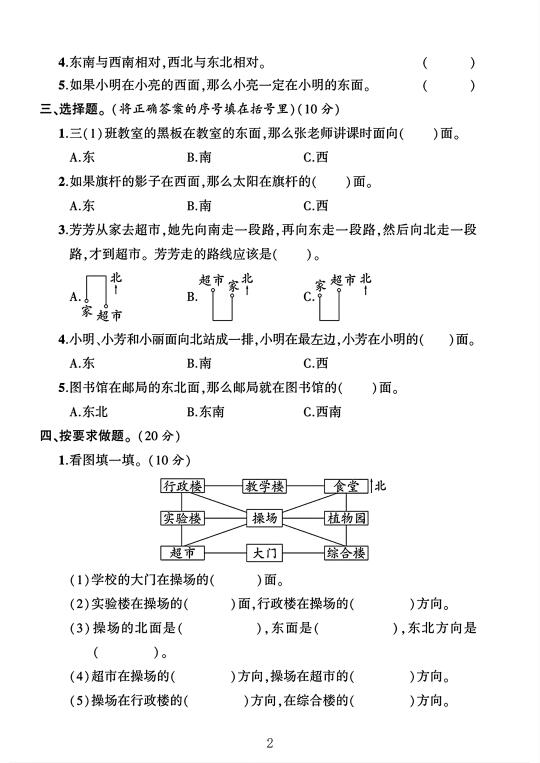 4.东南与西南相对,西北与东北相对。　　（　　）

5.如果小明在小亮的西面,那么小亮一定在小明的东面。　　（　　）

三、选择题。(将正确答案的序号填在括号里)(10分)

1.三(1)班教室的黑板在教室的东面,那么张老师讲课时面向(　　)面。

A.东　　B.南　　C.西

2.如果旗杆的影子在西面,那么太阳在旗杆的(　　)面。

A.东　　B.南　　C.西

3.芳芳从家去超市,她先向南走一段路,再向东走一段路,然后向北走一段路,才到超市。芳芳走的路线应该是(　　)。

A. 北 家 超市　　B. 超市 家 北　　C. 家 超市 北

4.小明、小芳和小丽面向北站成一排,小明在最左边,小芳在小明的(　　)面。

A.东　　B.南　　C.西

5.图书馆在邮局的东北面,那么邮局就在图书馆的(　　)面。

A.东北　　B.东南　　C.西南

四、按要求做题。(20分)

1.看图填一填。(10分)

行政楼　教学楼　食堂　北
实验楼　操场　植物园
超市　大门　综合楼

(1)学校的大门在操场的(　　)面。

(2)实验楼在操场的(　　)面,行政楼在操场的(　　)方向。

(3)操场的北面是(　　),东面是(　　),东北方向是(　　)。

(4)超市在操场的(　　)方向,操场在超市的(　　)方向。

(5)操场在行政楼的(　　)方向,在综合楼的(　　)方向。

2